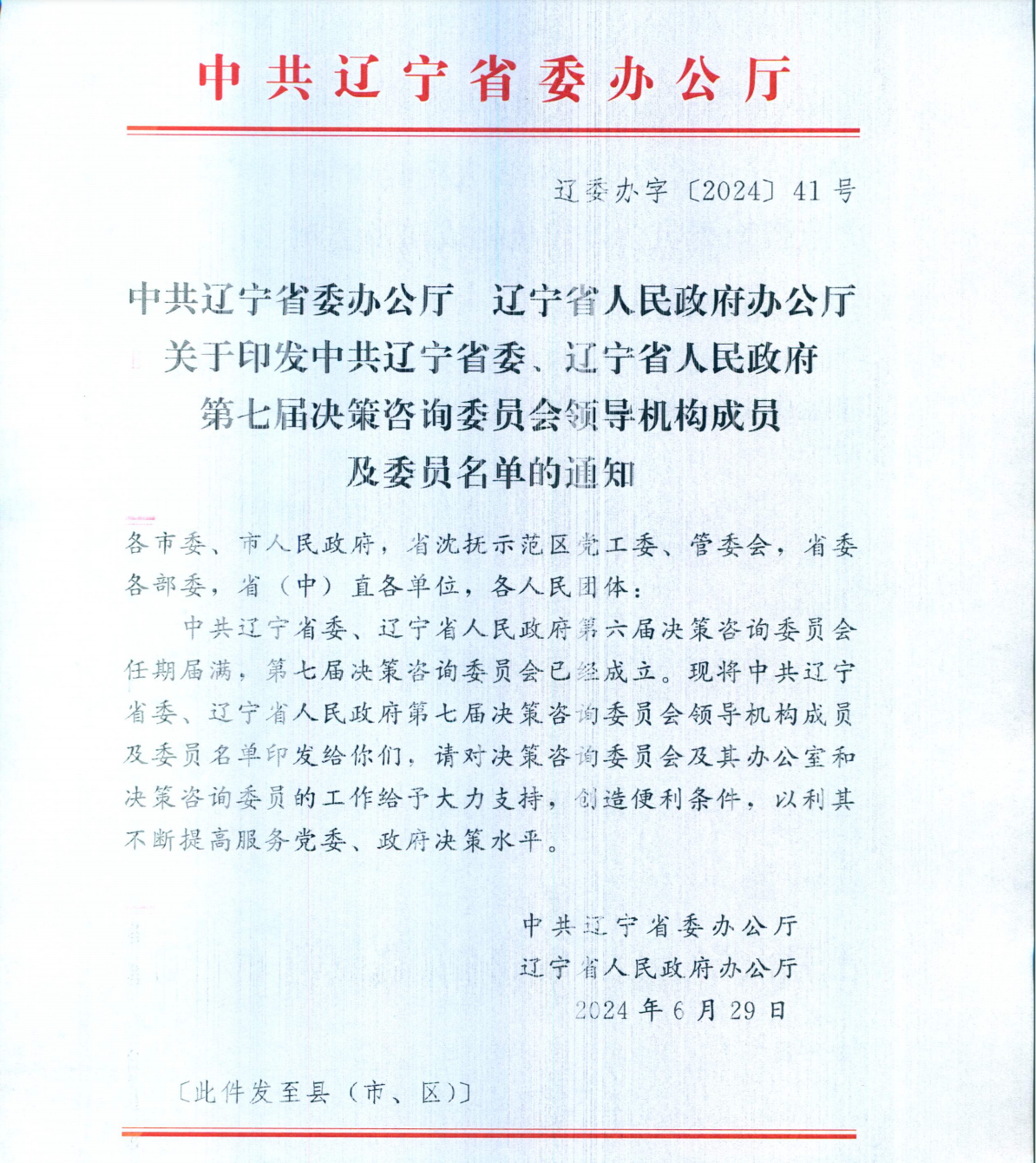 中共辽宁省委办公厅

辽委办字〔2024〕41号

中共辽宁省委办公厅　辽宁省人民政府办公厅
关于印发中共辽宁省委、辽宁省人民政府
第七届决策咨询委员会领导机构成员
及委员名单的通知

各市委、市人民政府，省沈抚示范区党工委、管委会，省委各部委，省（中）直各单位，各人民团体：

中共辽宁省委、辽宁省人民政府第六届决策咨询委员会任期届满，第七届决策咨询委员会已经成立。现将中共辽宁省委、辽宁省人民政府第七届决策咨询委员会领导机构成员及委员名单印发给你们，请对决策咨询委员会及其办公室和决策咨询委员的工作给予大力支持，创造便利条件，以利其不断提高服务党委、政府决策水平。

中共辽宁省委办公厅
辽宁省人民政府办公厅
2024年6月29日

〔此件发至县（市、区）〕